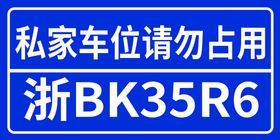 私家车位请勿占用

浙BK35R6